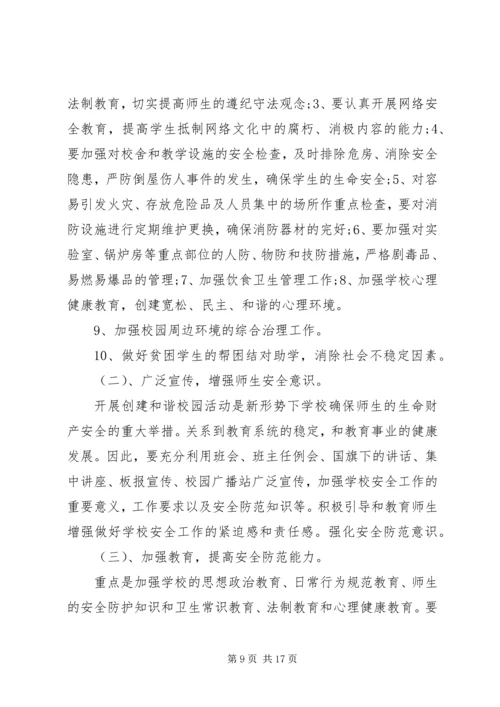 法制教育，切实提高师生的遵纪守法观念;3、要认真开展网络安全教育，提高学生抵制网络文化中的腐朽、消极内容的能力;4、要加强对校舍和教学设施的安全检查，及时排除危房、消除安全隐患，严防倒屋伤人事件的发生，确保学生的生命安全;5、对容易引发火灾、存放危险品及人员集中的场所作重点检查，要对消防设施进行定期维护更换，确保消防器材的完好;6、要加强对实验室、锅炉房等重点部位的人防、物防和技防措施，严格剧毒品、易燃易爆品的管理;7、加强饮食卫生管理工作;8、加强学校心理健康教育，创建宽松、民主、和谐的心理环境。

9、加强校园周边环境的综合治理工作。

10、做好贫困学生的帮困结对助学，消除社会不稳定因素。

（二）、广泛宣传，增强师生安全意识。

开展创建和谐校园活动是新形势下学校确保师生的生命财产安全的重大举措。关系到教育系统的稳定，和教育事业的健康发展。因此，要充分利用班会、班主任例会、国旗下的讲话、集中讲座、板报宣传、校园广播站广泛宣传，加强学校安全工作的重要意义，工作要求以及安全防范知识等。积极引导和教育师生增强做好学校安全工作的紧迫感和责任感。强化安全防范意识。

（三）、加强教育，提高安全防范能力。

重点是加强学校的思想政治教育、日常行为规范教育、师生的安全防护知识和卫生常识教育、法制教育和心理健康教育。要

第 9 页 共 17 页